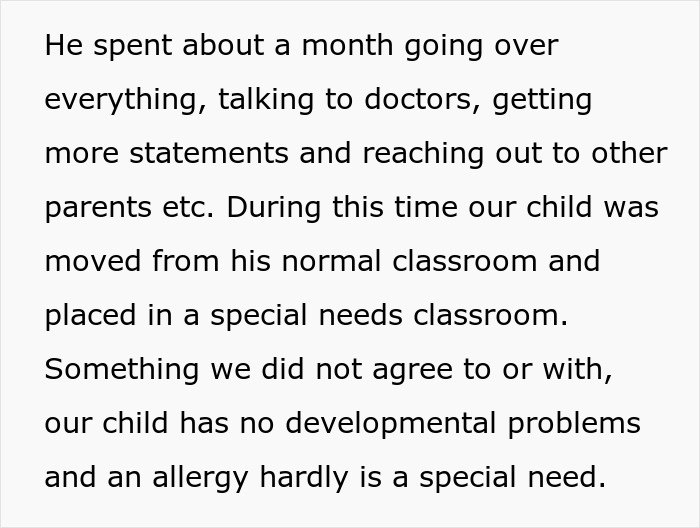 He spent about a month going over everything, talking to doctors, getting more statements and reaching out to other parents etc. During this time our child was moved from his normal classroom and placed in a special needs classroom. Something we did not agree to or with, our child has no developmental problems and an allergy hardly is a special need.